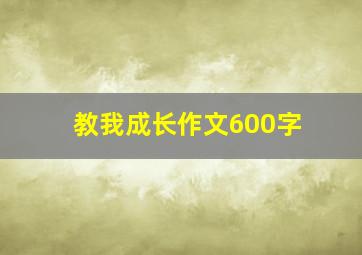 教我成长作文600字